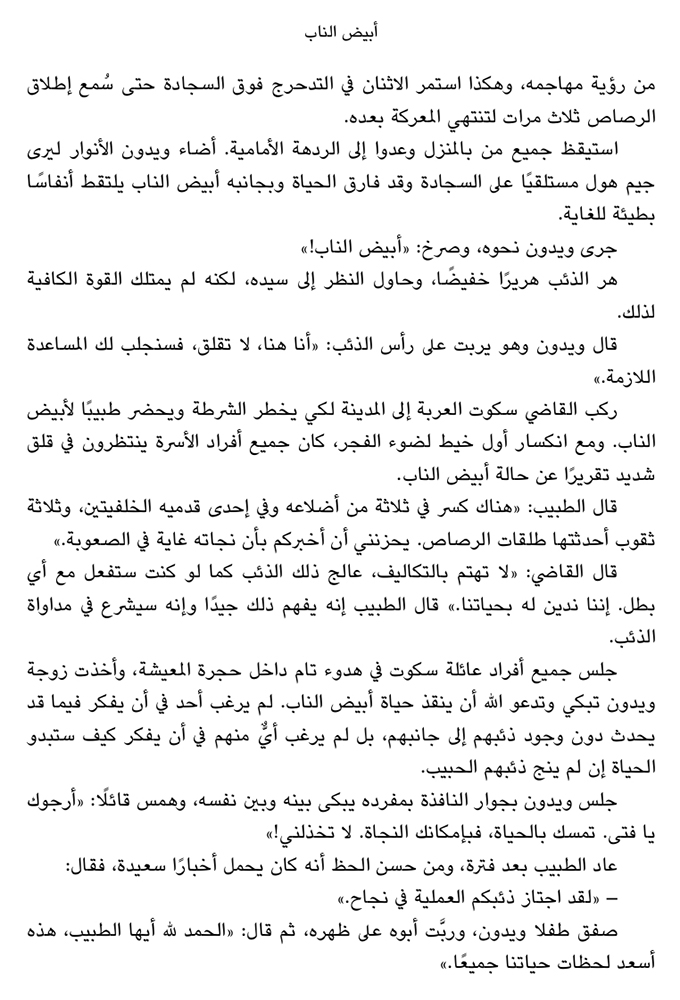 أبيض الناب

من رؤية مهاجمه، وهكذا استمر الاثنان في التدحرج فوق السجادة حتى سُمع إطلاق الرصاص ثلاث مرات لتنتهي المعركة بعده.

استيقظ جميع من بالمنزل وعدوا إلى الردهة الأمامية. أضاء ويدون الأنوار ليرى جيم هول مستلقيًا على السجادة وقد فارق الحياة وبجانبه أبيض الناب يلتقط أنفاسًا بطيئة للغاية.

جرى ويدون نحوه، وصرخ: «أبيض الناب!»

هر الذئب هريرًا خفيضًا، وحاول النظر إلى سيده، لكنه لم يمتلك القوة الكافية لذلك.

قال ويدون وهو يربت على رأس الذئب: «أنا هنا، لا تقلق، فسنجلب لك المساعدة اللازمة.»

ركب القاضي سكوت العربة إلى المدينة لكي يخطر الشرطة ويحضر طبيبًا لأبيض الناب. ومع انكسار أول خيط لضوء الفجر، كان جميع أفراد الأسرة ينتظرون في قلق شديد تقريرًا عن حالة أبيض الناب.

قال الطبيب: «هناك كسر في ثلاثة من أضلاعه وفي إحدى قدميه الخلفيتين، وثلاثة ثقوب أحدثتها طلقات الرصاص. يحزنني أن أخبركم بأن نجاته غاية في الصعوبة.»

قال القاضي: «لا تهتم بالتكاليف، عالج ذلك الذئب كما لو كنت ستفعل مع أي بطل. إننا ندين له بحياتنا.» قال الطبيب إنه يفهم ذلك جيدًا وإنه سيشرع في مداواة الذئب.

جلس جميع أفراد عائلة سكوت في هدوء تام داخل حجرة المعيشة، وأخذت زوجة ويدون تبكي وتدعو الله أن ينقذ حياة أبيض الناب. لم يرغب أحد في أن يفكر فيما قد يحدث دون وجود ذئبهم إلى جانبهم، بل لم يرغب أيٌّ منهم في أن يفكر كيف ستبدو الحياة إن لم ينج ذئبهم الحبيب.

جلس ويدون بجوار النافذة بمفرده يبكي بينه وبين نفسه، وهمس قائلًا: «أرجوك يا فتى. تمسك بالحياة، فبإمكانك النجاة. لا تخذلني!»

عاد الطبيب بعد فترة، ومن حسن الحظ أنه كان يحمل أخبارًا سعيدة، فقال:

– «لقد اجتاز ذئبكم العملية في نجاح.»

صفق طفلا ويدون، وربَّت أبوه على ظهره، ثم قال: «الحمد لله أيها الطبيب، هذه أسعد لحظات حياتنا جميعًا.»